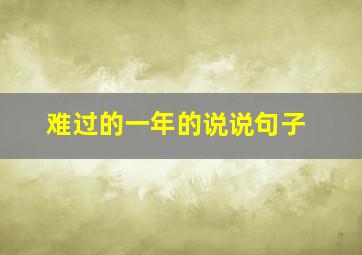 难过的一年的说说句子